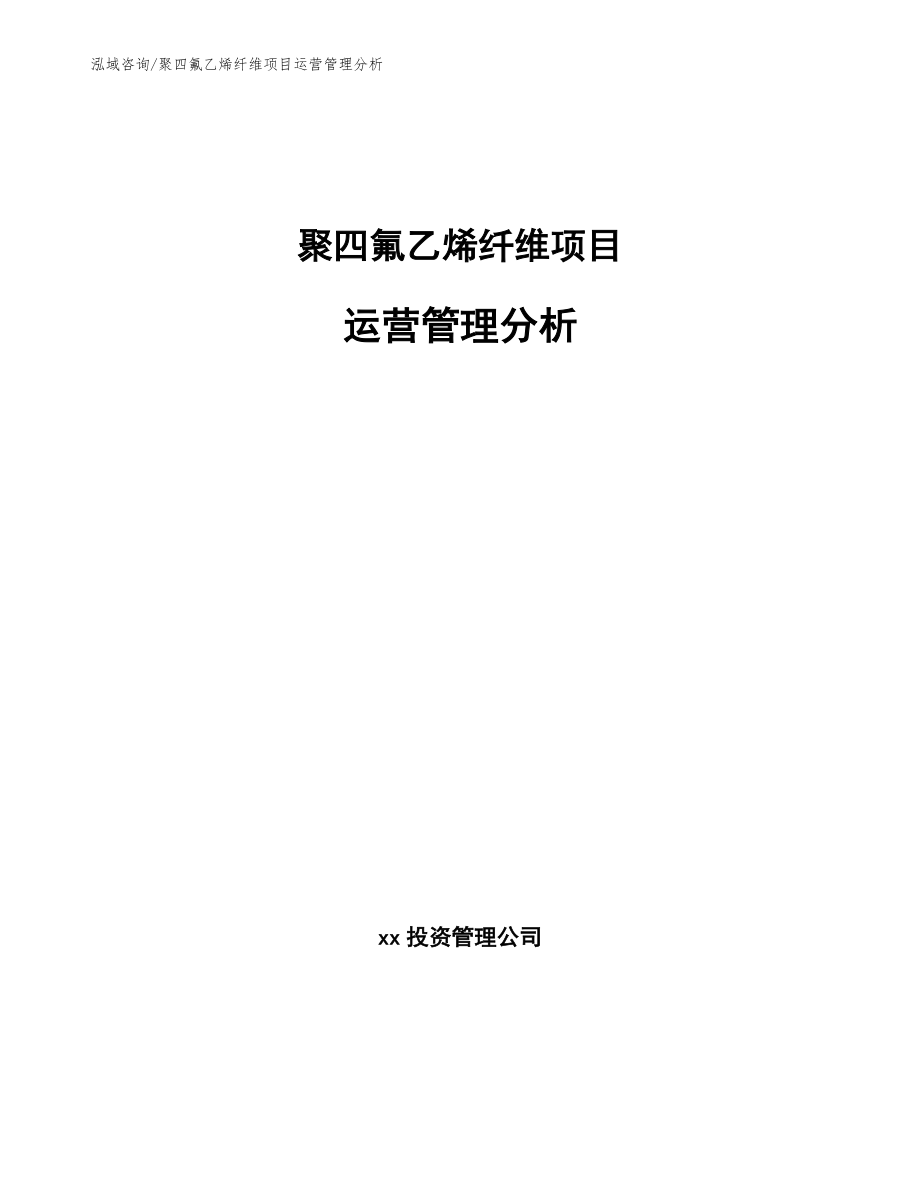 泓域咨询/聚四氟乙烯纤维项目运营管理分析

聚四氟乙烯纤维项目

运营管理分析

xx 投资管理公司